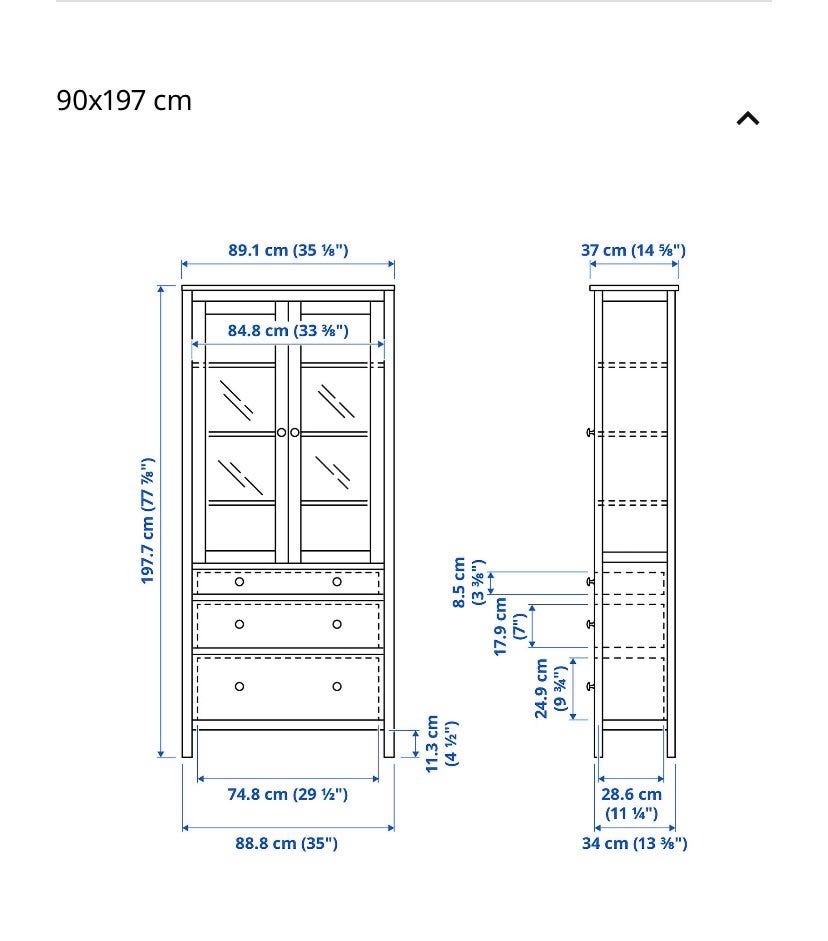 90x197 cm

89.1 cm (35 ⅛")

84.8 cm (33 ⅜")

197.7 cm (77 ⅞")

11.3 cm (4 ½")

74.8 cm (29 ½")

88.8 cm (35")

37 cm (14 ⅝")

8.5 cm (3 ⅜")

17.9 cm (7")

24.9 cm (9 ¾")

28.6 cm (11 ¼")

34 cm (13 ⅜")